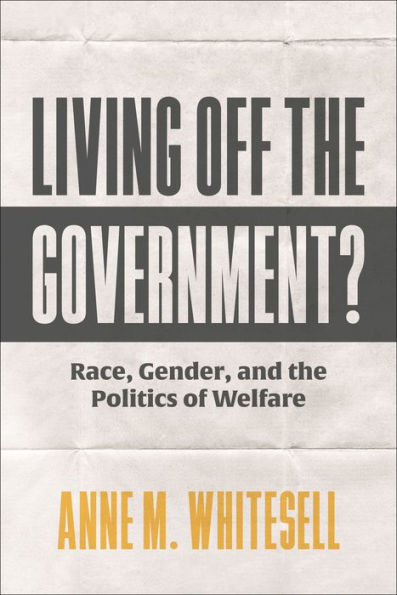 LIVING OFF THE GOVERNMENT?

Race, Gender, and the Politics of Welfare

ANNE M. WHITESELL